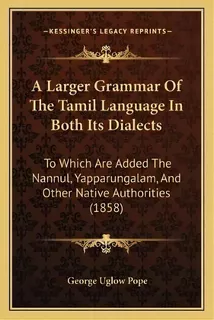 —KESSINGER'S LEGACY REPRINTS—

A Larger Grammar Of The Tamil Language In Both Its Dialects

To Which Are Added The Nannul, Yapparungalam, And Other Native Authorities (1858)

George Uglow Pope